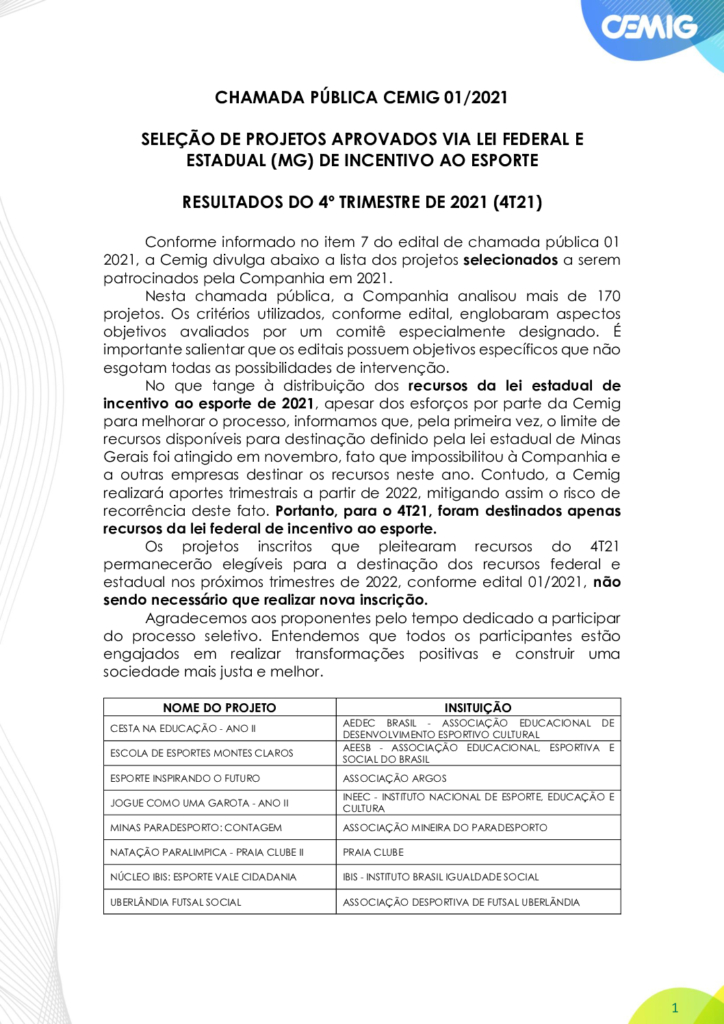 CEMIG

CHAMADA PÚBLICA CEMIG 01/2021

SELEÇÃO DE PROJETOS APROVADOS VIA LEI FEDERAL E ESTADUAL (MG) DE INCENTIVO AO ESPORTE

RESULTADOS DO 4º TRIMESTRE DE 2021 (4T21)

Conforme informado no item 7 do edital de chamada pública 01 2021, a Cemig divulga abaixo a lista dos projetos selecionados a serem patrocinados pela Companhia em 2021.

Nesta chamada pública, a Companhia analisou mais de 170 projetos. Os critérios utilizados, conforme edital, englobaram aspectos objetivos avaliados por um comitê especialmente designado. É importante salientar que os editais possuem objetivos específicos que não esgotam todas as possibilidades de intervenção.

No que tange à distribuição dos recursos da lei estadual de incentivo ao esporte de 2021, apesar dos esforços por parte da Cemig para melhorar o processo, informamos que, pela primeira vez, o limite de recursos disponíveis para destinação definido pela lei estadual de Minas Gerais foi atingido em novembro, fato que impossibilitou à Companhia e a outras empresas destinar os recursos neste ano. Contudo, a Cemig realizará aportes trimestrais a partir de 2022, mitigando assim o risco de recorrência deste fato. Portanto, para o 4T21, foram destinados apenas recursos da lei federal de incentivo ao esporte.

Os projetos inscritos que pleitearam recursos do 4T21 permanecerão elegíveis para a destinação dos recursos federal e estadual nos próximos trimestres de 2022, conforme edital 01/2021, não sendo necessário que realizar nova inscrição.

Agradecemos aos proponentes pelo tempo dedicado a participar do processo seletivo. Entendemos que todos os participantes estão engajados em realizar transformações positivas e construir uma sociedade mais justa e melhor.

| NOME DO PROJETO | INSITUIÇÃO |
|---|---|
| CESTA NA EDUCAÇÃO - ANO II | AEDEC BRASIL - ASSOCIAÇÃO EDUCACIONAL DE DESENVOLVIMENTO ESPORTIVO CULTURAL |
| ESCOLA DE ESPORTES MONTES CLAROS | AEESB - ASSOCIAÇÃO EDUCACIONAL, ESPORTIVA E SOCIAL DO BRASIL |
| ESPORTE INSPIRANDO O FUTURO | ASSOCIAÇÃO ARGOS |
| JOGUE COMO UMA GAROTA - ANO II | INEEC - INSTITUTO NACIONAL DE ESPORTE, EDUCAÇÃO E CULTURA |
| MINAS PARADESPORTO: CONTAGEM | ASSOCIAÇÃO MINEIRA DO PARADESPORTO |
| NATAÇÃO PARALIMPICA - PRAIA CLUBE II | PRAIA CLUBE |
| NÚCLEO IBIS: ESPORTE VALE CIDADANIA | IBIS - INSTITUTO BRASIL IGUALDADE SOCIAL |
| UBERLÂNDIA FUTSAL SOCIAL | ASSOCIAÇÃO DESPORTIVA DE FUTSAL UBERLÂNDIA |

1